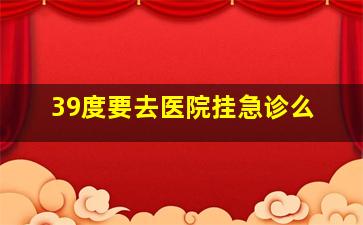 39度要去医院挂急诊么